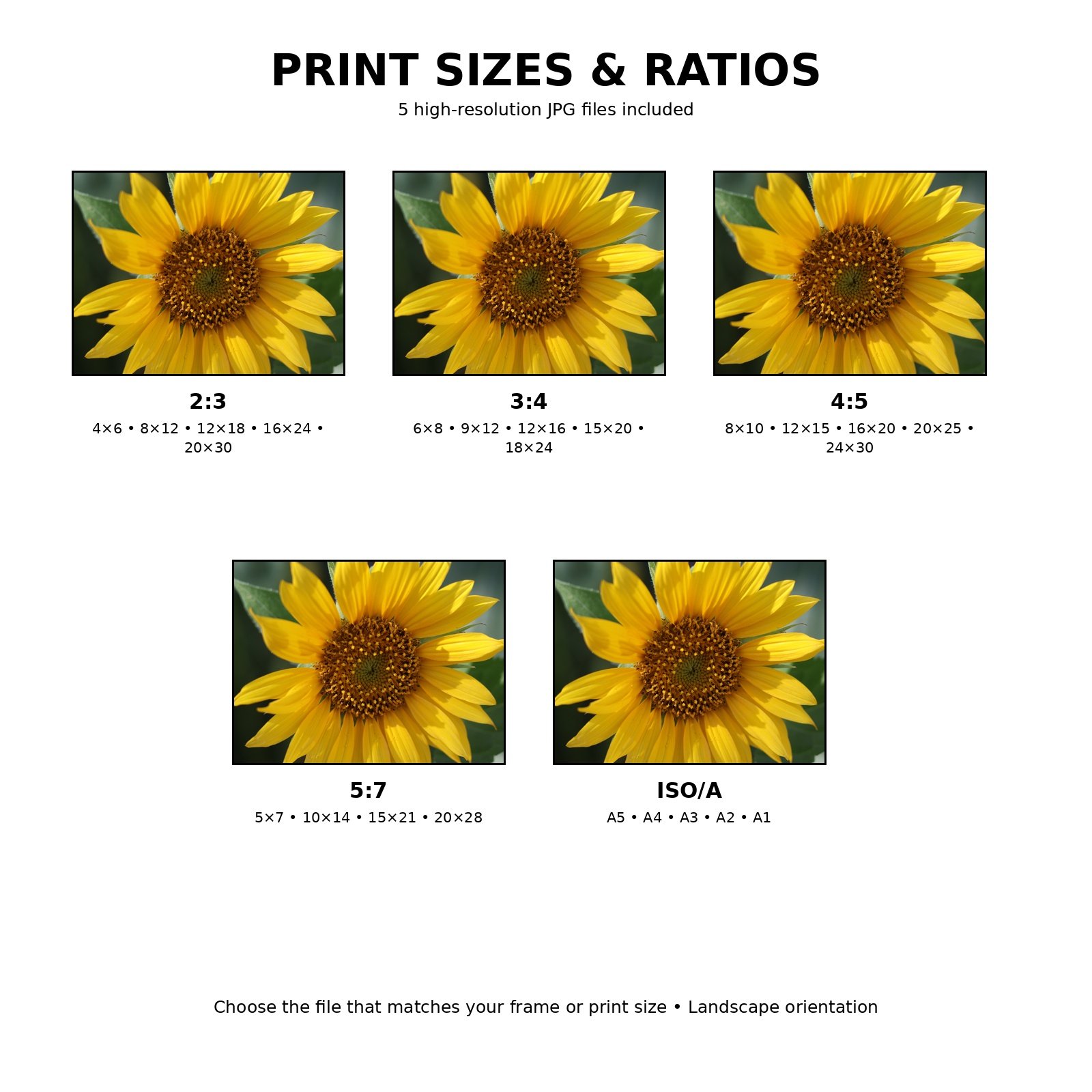 PRINT SIZES & RATIOS

5 high-resolution JPG files included

2:3

4×6 • 8×12 • 12×18 • 16×24 • 20×30

3:4

6×8 • 9×12 • 12×16 • 15×20 • 18×24

4:5

8×10 • 12×15 • 16×20 • 20×25 • 24×30

5:7

5×7 • 10×14 • 15×21 • 20×28

ISO/A

A5 • A4 • A3 • A2 • A1

Choose the file that matches your frame or print size • Landscape orientation